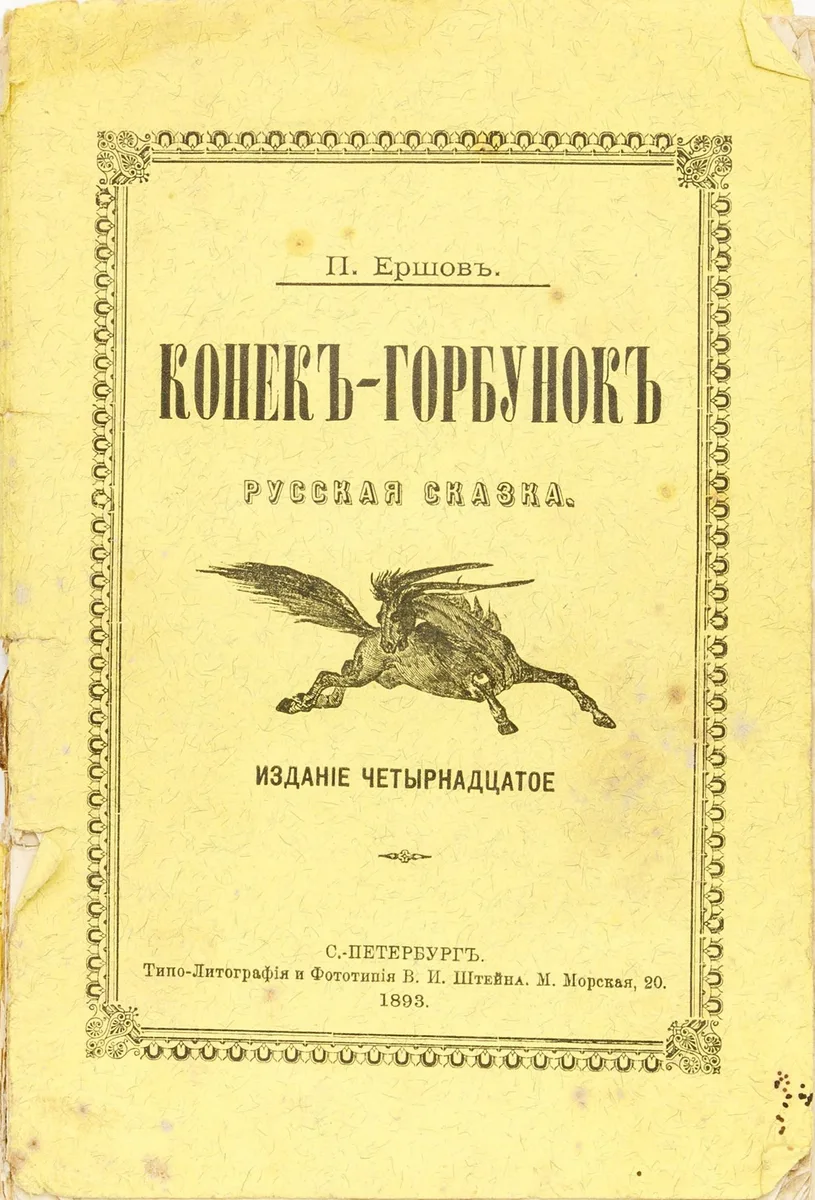 П. Ершовъ.

КОНЕКЪ-ГОРБУНОКЪ

РУССКАЯ СКАЗКА.

ИЗДАНІЕ ЧЕТЫРНАДЦАТОЕ

С.-ПЕТЕРБУРГЪ.
Типо-Литографія и Фототипія В. И. Штейна. М. Морская, 20.
1893.